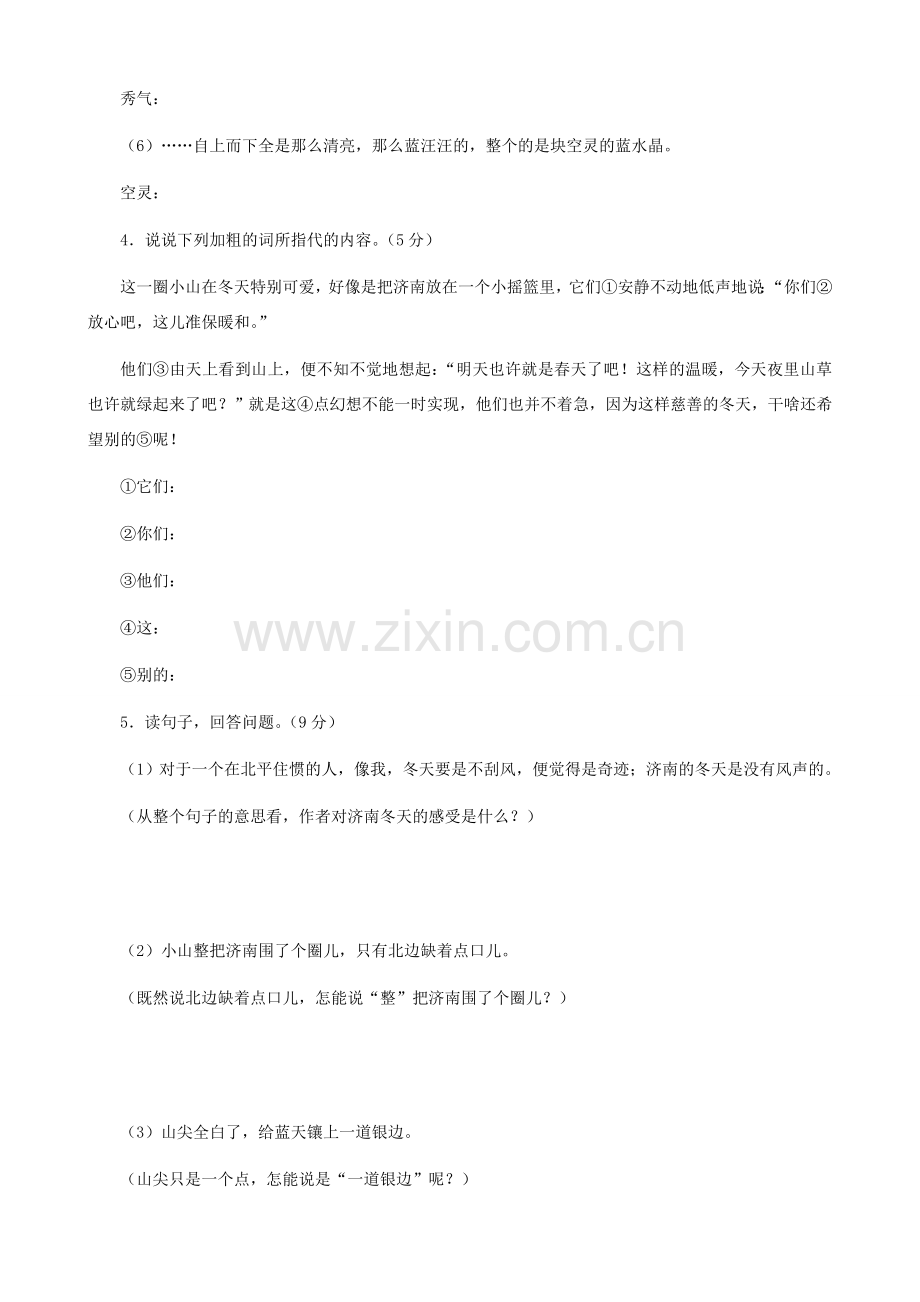 秀气：

（6）……自上而下全是那么清亮，那么蓝汪汪的，整个的是块空灵的蓝水晶。

空灵：

4．说说下列加粗的词所指代的内容。（5分）

这一圈小山在冬天特别可爱，好像是把济南放在一个小摇篮里，它们①安静不动地低声地说“你们②放心吧，这儿准保暖和。”

他们③由天上看到山上，便不知不觉地想起：“明天也许就是春天了吧！这样的温暖，今天夜里山草也许就绿起来了吧？”就是这④点幻想不能一时实现，他们也并不着急，因为这样慈善的冬天，干啥还希望别的⑤呢！

①它们：

②你们：

③他们：

④这：

⑤别的：

www.zixin.com.cn

5．读句子，回答问题。（9分）

（1）对于一个在北平住惯的人，像我，冬天要是不刮风，便觉得是奇迹；济南的冬天是没有风声的。

（从整个句子的意思看，作者对济南冬天的感受是什么？）

（2）小山整把济南围了个圈儿，只有北边缺着点口儿。

（既然说北边缺着点口儿，怎能说“整”把济南围了个圈儿？）

（3）山尖全白了，给蓝天镶上一道银边。

（山尖只是一个点，怎能说是“一道银边”呢？）